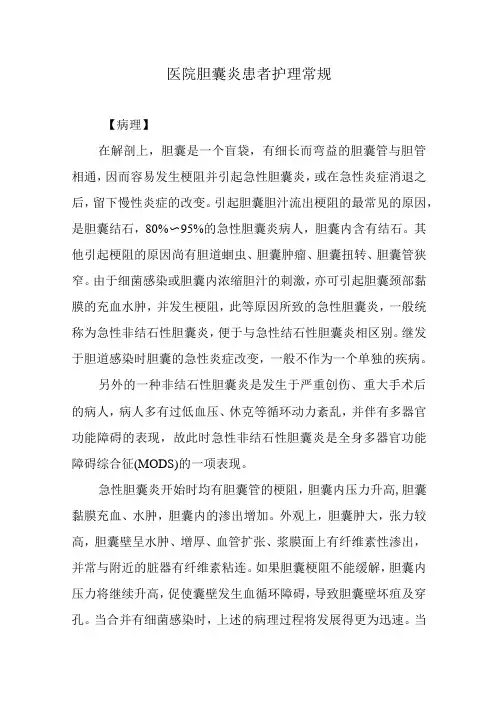 医院胆囊炎患者护理常规

【病理】

在解剖上，胆囊是一个盲袋，有细长而弯益的胆囊管与胆管相通，因而容易发生梗阻并引起急性胆囊炎，或在急性炎症消退之后，留下慢性炎症的改变。引起胆囊胆汁流出梗阻的最常见的原因，是胆囊结石，80%∽95%的急性胆囊炎病人，胆囊内含有结石。其他引起梗阻的原因尚有胆道蛔虫、胆囊肿瘤、胆囊扭转、胆囊管狭窄。由于细菌感染或胆囊内浓缩胆汁的刺激，亦可引起胆囊颈部黏膜的充血水肿，并发生梗阻，此等原因所致的急性胆囊炎，一般统称为急性非结石性胆囊炎，便于与急性结石性胆囊炎相区别。继发于胆道感染时胆囊的急性炎症改变，一般不作为一个单独的疾病。

另外的一种非结石性胆囊炎是发生于严重创伤、重大手术后的病人，病人多有过低血压、休克等循环动力紊乱，并伴有多器官功能障碍的表现，故此时急性非结石性胆囊炎是全身多器官功能障碍综合征(MODS)的一项表现。

急性胆囊炎开始时均有胆囊管的梗阻，胆囊内压力升高，胆囊黏膜充血、水肿，胆囊内的渗出增加。外观上，胆囊肿大，张力较高，胆囊壁呈水肿、增厚、血管扩张、浆膜面上有纤维素性渗出，并常与附近的脏器有纤维素粘连。如果胆囊梗阻不能缓解，胆囊内压力将继续升高，促使囊壁发生血循环障碍，导致胆囊壁坏疽及穿孔。当合并有细菌感染时，上述的病理过程将发展得更为迅速。当